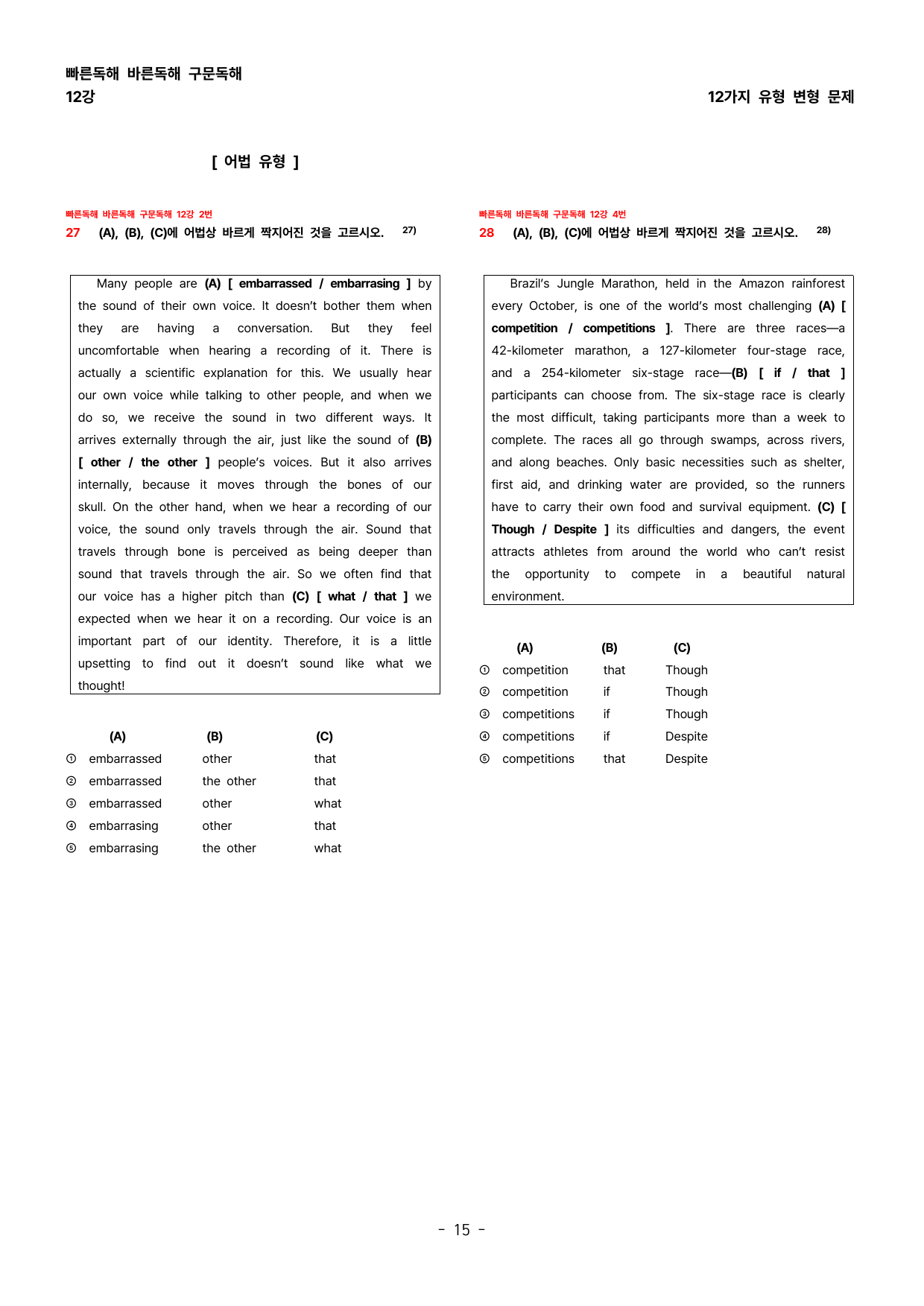 빠른독해 바른독해 구문독해
12강

12가지 유형 변형 문제

[ 어법 유형 ]

빠른독해 바른독해 구문독해 12강 2번
27 (A), (B), (C)에 어법상 바르게 짝지어진 것을 고르시오. $^{27)}$

Many people are (A) [ embarrassed / embarrasing ] by the sound of their own voice. It doesn't bother them when they are having a conversation. But they feel uncomfortable when hearing a recording of it. There is actually a scientific explanation for this. We usually hear our own voice while talking to other people, and when we do so, we receive the sound in two different ways. It arrives externally through the air, just like the sound of (B) [ other / the other ] people's voices. But it also arrives internally, because it moves through the bones of our skull. On the other hand, when we hear a recording of our voice, the sound only travels through the air. Sound that travels through bone is perceived as being deeper than sound that travels through the air. So we often find that our voice has a higher pitch than (C) [ what / that ] we expected when we hear it on a recording. Our voice is an important part of our identity. Therefore, it is a little upsetting to find out it doesn't sound like what we thought!

| | (A) | (B) | (C) |
|---|---|---|---|
| ① | embarrassed | other | that |
| ② | embarrassed | the other | that |
| ③ | embarrassed | other | what |
| ④ | embarrasing | other | that |
| ⑤ | embarrasing | the other | what |

빠른독해 바른독해 구문독해 12강 4번
28 (A), (B), (C)에 어법상 바르게 짝지어진 것을 고르시오. $^{28)}$

Brazil's Jungle Marathon, held in the Amazon rainforest every October, is one of the world's most challenging (A) [ competition / competitions ]. There are three races—a 42-kilometer marathon, a 127-kilometer four-stage race, and a 254-kilometer six-stage race—(B) [ if / that ] participants can choose from. The six-stage race is clearly the most difficult, taking participants more than a week to complete. The races all go through swamps, across rivers, and along beaches. Only basic necessities such as shelter, first aid, and drinking water are provided, so the runners have to carry their own food and survival equipment. (C) [ Though / Despite ] its difficulties and dangers, the event attracts athletes from around the world who can't resist the opportunity to compete in a beautiful natural environment.

| | (A) | (B) | (C) |
|---|---|---|---|
| ① | competition | that | Though |
| ② | competition | if | Though |
| ③ | competitions | if | Though |
| ④ | competitions | if | Despite |
| ⑤ | competitions | that | Despite |

- 15 -